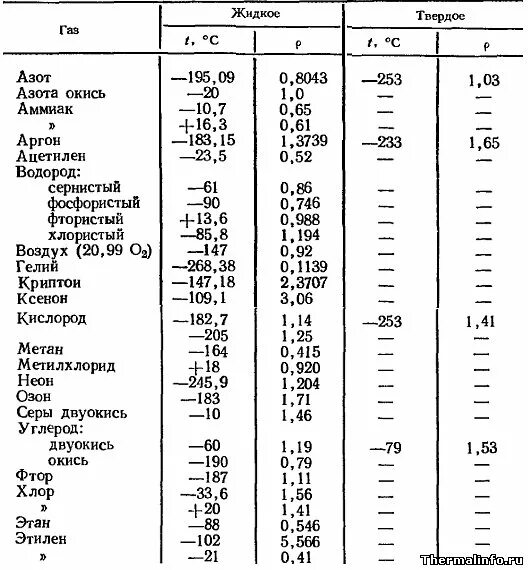 | Газ | Жидкое $t$, °C | Жидкое $\rho$ | Твердое $t$, °C | Твердое $\rho$ |
|---|---|---|---|---|
| Азот | —195,09 | 0,8043 | —253 | 1,03 |
| Азота окись | —20 | 1,0 | — | — |
| Аммиак | —10,7 | 0,65 | — | — |
| » | +16,3 | 0,61 | — | — |
| Аргон | —183,15 | 1,3739 | —233 | 1,65 |
| Ацетилен | —23,5 | 0,52 | — | — |
| Водород: | | | | |
| сернистый | —61 | 0,86 | — | — |
| фосфористый | —90 | 0,746 | — | — |
| фтористый | +13,6 | 0,988 | — | — |
| хлористый | —85,8 | 1,194 | — | — |
| Воздух (20,99 $O_2$) | —147 | 0,92 | — | — |
| Гелий | —268,38 | 0,1139 | — | — |
| Криптои | —147,18 | 2,3707 | — | — |
| Ксенон | —109,1 | 3,06 | — | — |
| Кислород | —182,7 | 1,14 | —253 | 1,41 |
| | —205 | 1,25 | — | — |
| Метан | —164 | 0,415 | — | — |
| Метилхлорид | +18 | 0,920 | — | — |
| Неон | —245,9 | 1,204 | — | — |
| Озон | —183 | 1,71 | — | — |
| Серы двуокись | —10 | 1,46 | — | — |
| Углерод: | | | | |
| двуокись | —60 | 1,19 | —79 | 1,53 |
| окись | —190 | 0,79 | — | — |
| Фтор | —187 | 1,11 | — | — |
| Хлор | —33,6 | 1,56 | — | — |
| » | +20 | 1,41 | — | — |
| Этан | —88 | 0,546 | — | — |
| Этилен | —102 | 5,566 | — | — |
| » | —21 | 0,41 | — | — |

Thermalinfo.ru